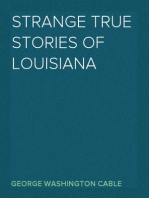 STRANGE TRUE STORIES OF LOUISIANA

GEORGE WASHINGTON CABLE